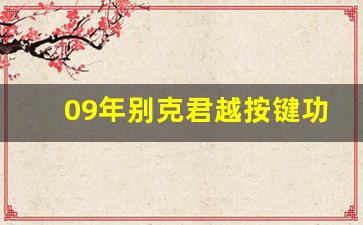 09年别克君越按键功